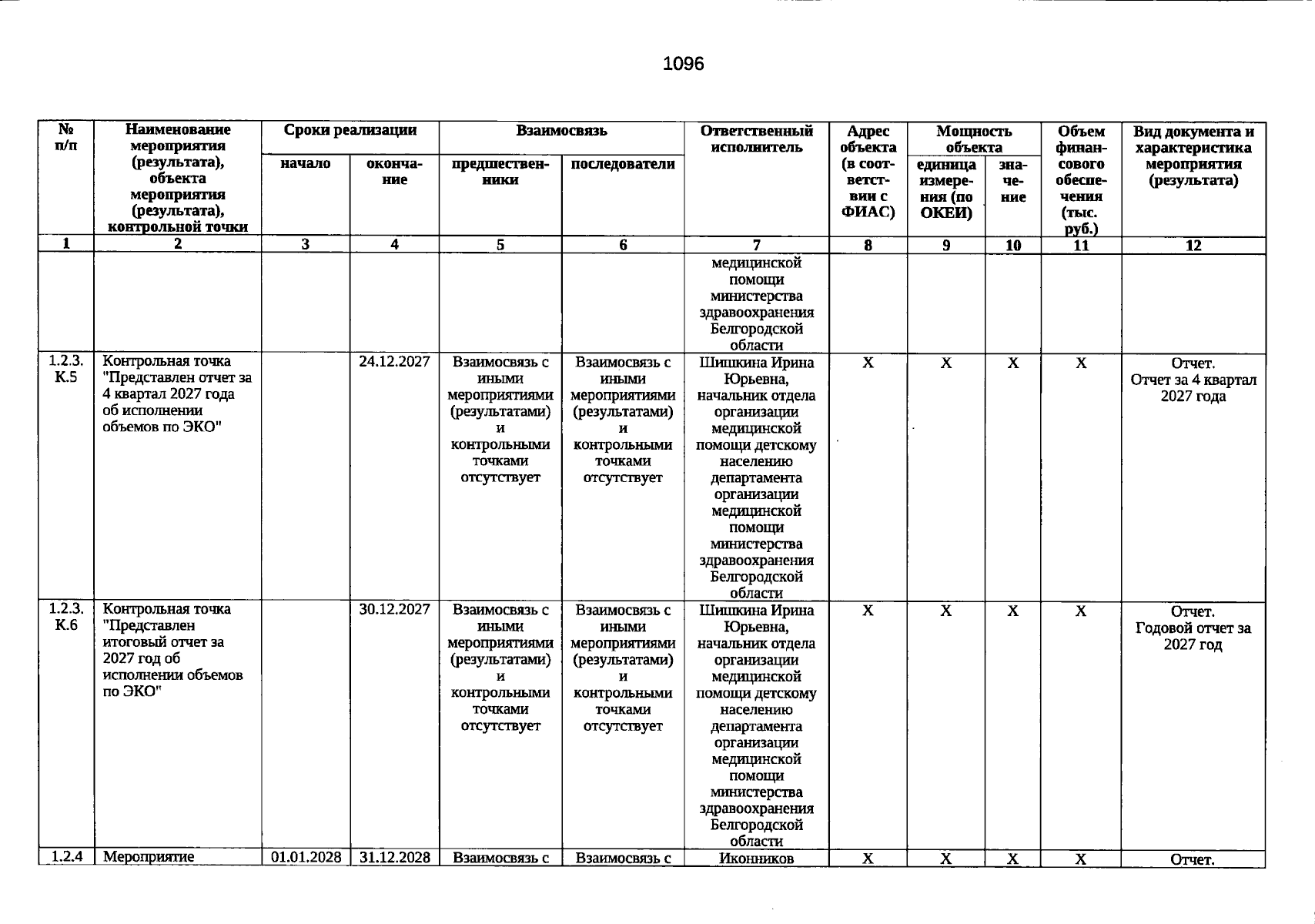 1096

| № п/п | Наименование мероприятия (результата), объекта мероприятия (результата), контрольной точки | Сроки реализации |  | Взаимосвязь |  | Ответственный исполнитель | Адрес объекта (в соответствии с ФИАС) | Мощность объекта |  | Объем финансового обеспечения (тыс. руб.) | Вид документа и характеристика мероприятия (результата) |
|---|---|---|---|---|---|---|---|---|---|---|---|
|  |  | начало | окончание | предшественники | последователи |  |  | единица измерения (по ОКЕИ) | значение |  |  |
| 1 | 2 | 3 | 4 | 5 | 6 | 7 | 8 | 9 | 10 | 11 | 12 |
|  |  |  |  |  |  | медицинской помощи министерства здравоохранения Белгородской области |  |  |  |  |  |
| 1.2.3. К.5 | Контрольная точка "Представлен отчет за 4 квартал 2027 года об исполнении объемов по ЭКО" |  | 24.12.2027 | Взаимосвязь с иными мероприятиями (результатами) и контрольными точками отсутствует | Взаимосвязь с иными мероприятиями (результатами) и контрольными точками отсутствует | Шишкина Ирина Юрьевна, начальник отдела организации медицинской помощи детскому населению департамента организации медицинской помощи министерства здравоохранения Белгородской области | X | X | X | X | Отчет. Отчет за 4 квартал 2027 года |
| 1.2.3. К.6 | Контрольная точка "Представлен итоговый отчет за 2027 год об исполнении объемов по ЭКО" |  | 30.12.2027 | Взаимосвязь с иными мероприятиями (результатами) и контрольными точками отсутствует | Взаимосвязь с иными мероприятиями (результатами) и контрольными точками отсутствует | Шишкина Ирина Юрьевна, начальник отдела организации медицинской помощи детскому населению департамента организации медицинской помощи министерства здравоохранения Белгородской области | X | X | X | X | Отчет. Годовой отчет за 2027 год |
| 1.2.4 | Мероприятие | 01.01.2028 | 31.12.2028 | Взаимосвязь с | Взаимосвязь с | Иконников | X | X | X | X | Отчет. |